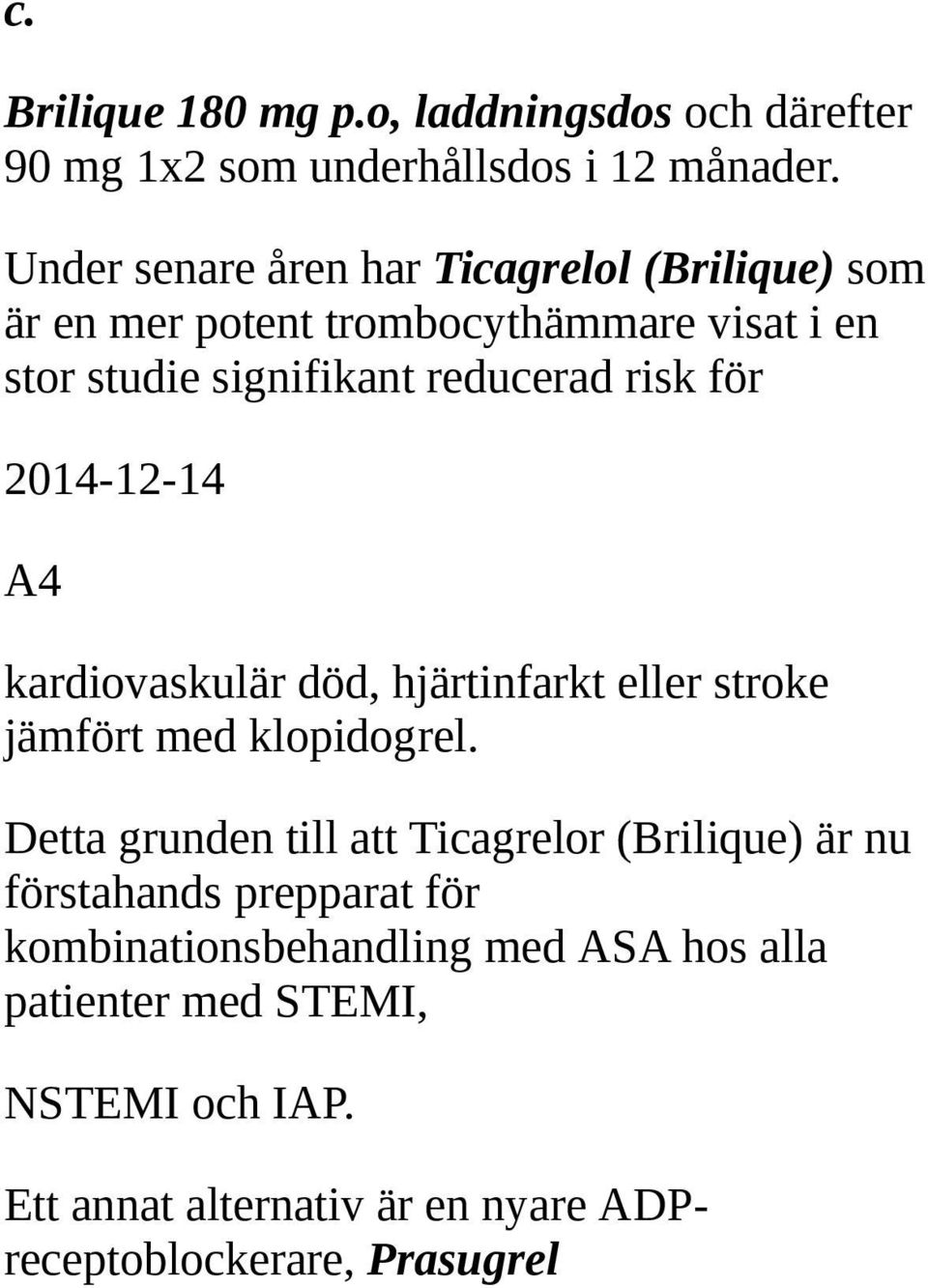 c.

Brilique 180 mg p.o, laddningsdos och därefter 90 mg 1x2 som underhållsdos i 12 månader.

Under senare åren har Ticagrelol (Brilique) som är en mer potent trombocythämmare visat i en stor studie signifikant reducerad risk för

2014-12-14

A4

kardiovaskulär död, hjärtinfarkt eller stroke jämfört med klopidogrel.

Detta grunden till att Ticagrelor (Brilique) är nu förstahands prepparat för kombinationsbehandling med ASA hos alla patienter med STEMI,

NSTEMI och IAP.

Ett annat alternativ är en nyare ADP-receptoblockerare, Prasugrel